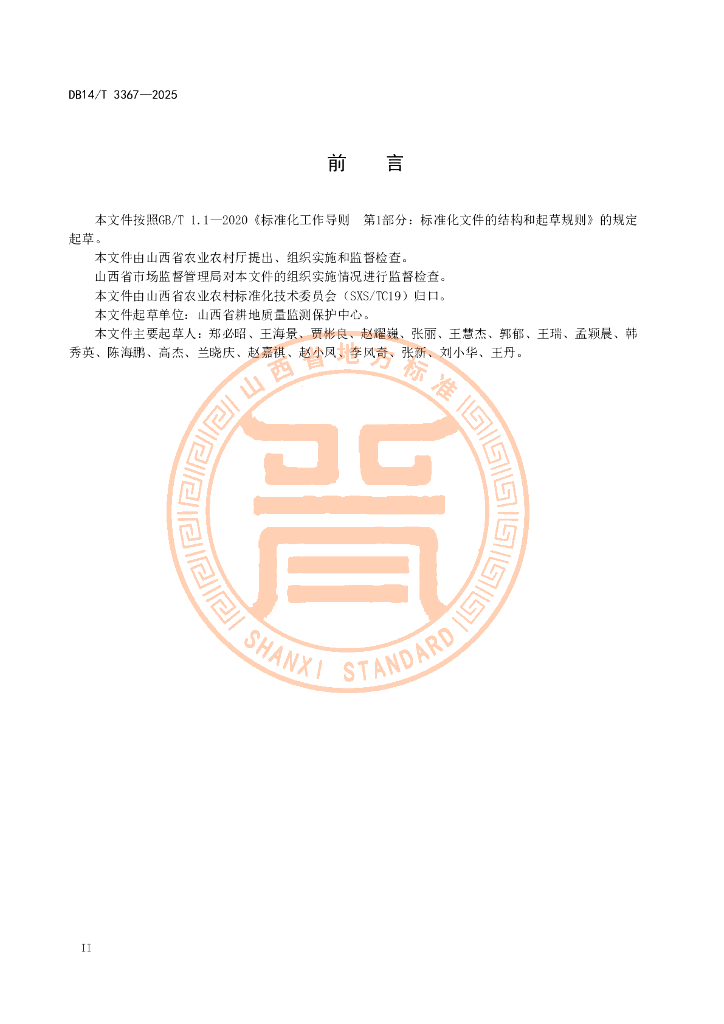 DB14/T 3367—2025

前　言

本文件按照GB/T 1.1—2020《标准化工作导则　第1部分：标准化文件的结构和起草规则》的规定起草。

本文件由山西省农业农村厅提出、组织实施和监督检查。

山西省市场监督管理局对本文件的组织实施情况进行监督检查。

本文件由山西省农业农村标准化技术委员会（SXS/TC19）归口。

本文件起草单位：山西省耕地质量监测保护中心。

本文件主要起草人：郑必昭、王海景、贾彬良、赵耀巍、张丽、王慧杰、郭郁、王瑞、孟颖晨、韩秀英、陈海鹏、高杰、兰晓庆、赵嘉祺、赵小凤、李凤奇、张新、刘小华、王丹。

山西省地方标准

晋

SHANXI STANDARD

II